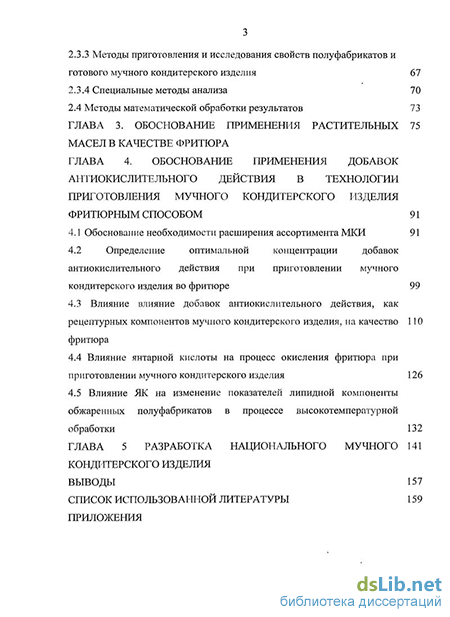 3

2.3.3 Методы приготовления и исследования свойств полуфабрикатов и готового мучного кондитерского изделия 67

2.3.4 Специальные методы анализа 70

2.4 Методы математической обработки результатов 73

ГЛАВА 3. ОБОСНОВАНИЕ ПРИМЕНЕНИЯ РАСТИТЕЛЬНЫХ МАСЕЛ В КАЧЕСТВЕ ФРИТЮРА 75

ГЛАВА 4. ОБОСНОВАНИЕ ПРИМЕНЕНИЯ ДОБАВОК АНТИОКИСЛИТЕЛЬНОГО ДЕЙСТВИЯ В ТЕХНОЛОГИИ ПРИГОТОВЛЕНИЯ МУЧНОГО КОНДИТЕРСКОГО ИЗДЕЛИЯ ФРИТЮРНЫМ СПОСОБОМ 91

4.1 Обоснование необходимости расширения ассортимента МКИ 91

4.2 Определение оптимальной концентрации добавок антиокислительного действия при приготовлении мучного кондитерского изделия во фритюре 99

4.3 Влияние влияние добавок антиокислительного действия, как рецептурных компонентов мучного кондитерского изделия, на качество фритюра 110

4.4 Влияние янтарной кислоты на процесс окисления фритюра при приготовлении мучного кондитерского изделия 126

4.5 Влияние ЯК на изменение показателей липидной компоненты обжаренных полуфабрикатов в процессе высокотемпературной обработки 132

ГЛАВА 5 РАЗРАБОТКА НАЦИОНАЛЬНОГО МУЧНОГО КОНДИТЕРСКОГО ИЗДЕЛИЯ 141

ВЫВОДЫ 157

СПИСОК ИСПОЛЬЗОВАННОЙ ЛИТЕРАТУРЫ 159

ПРИЛОЖЕНИЯ

dsLib.net
библиотека диссертаций